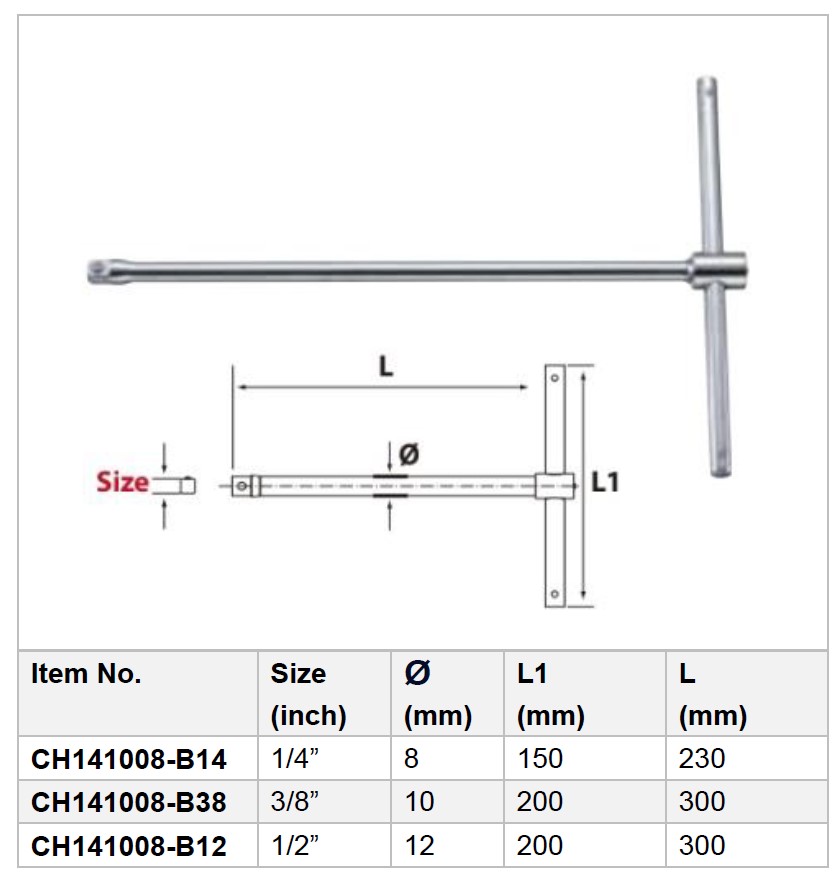 L

Ø

Size

L1

| Item No. | Size (inch) | Ø (mm) | L1 (mm) | L (mm) |
|---|---|---|---|---|
| CH141008-B14 | 1/4” | 8 | 150 | 230 |
| CH141008-B38 | 3/8” | 10 | 200 | 300 |
| CH141008-B12 | 1/2” | 12 | 200 | 300 |